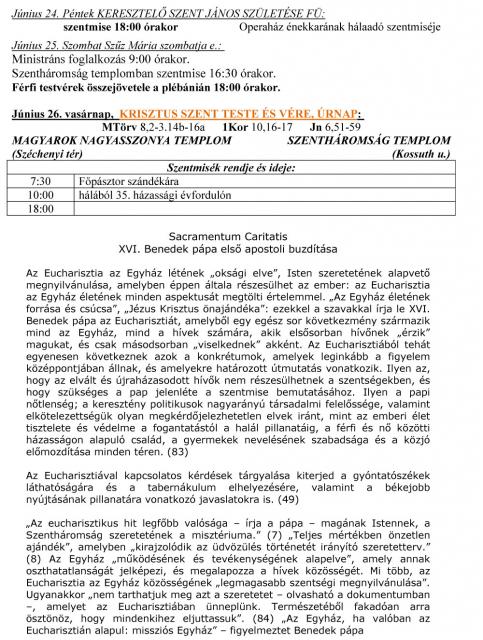 Június 24. Péntek KERESZTELŐ SZENT JÁNOS SZÜLETÉSE FÜ:
szentmise 18:00 órakor Operaház énekkarának hálaadó szentmiséje

Június 25. Szombat Szűz Mária szombatja e.:
Ministráns foglalkozás 9:00 órakor.
Szentháromság templomban szentmise 16:30 órakor.
Férfi testvérek összejövetele a plébánián 18:00 órakor.

Június 26. vasárnap, KRISZTUS SZENT TESTE ÉS VÉRE, ÚRNAP:
MTörv 8,2-3.14b-16a 1Kor 10,16-17 Jn 6,51-59
MAGYAROK NAGYASSZONYA TEMPLOM SZENTHÁROMSÁG TEMPLOM
(Széchenyi tér) (Kossuth u.)

| Szentmisék rendje és ideje: | |
|---|---|
| 7:30 | Főpásztor szándékára |
| 10:00 | hálából 35. házassági évfordulón |
| 18:00 | |

Sacramentum Caritatis
XVI. Benedek pápa első apostoli buzdítása

Az Eucharisztia az Egyház létének „oksági elve", Isten szeretetének alapvető megnyilvánulása, amelyben éppen általa részesülhet az ember: az Eucharisztia az Egyház életének minden aspektusát megtölti értelemmel. „Az Egyház életének forrása és csúcsa", „Jézus Krisztus önajándéka": ezekkel a szavakkal írja le XVI. Benedek pápa az Eucharisztiát, amelyből egy egész sor következmény származik mind az Egyház, mind a hívek számára, akik elsősorban hívőnek „érzik" magukat, és csak másodsorban „viselkednek" akként. Az Eucharisztiából tehát egyenesen következnek azok a konkrétumok, amelyek leginkább a figyelem középpontjában állnak, és amelyekre határozott útmutatás vonatkozik. Ilyen az, hogy az elvált és újraházasodott hívők nem részesülhetnek a szentségekben, és hogy szükséges a pap jelenléte a szentmise bemutatásához. Ilyen a papi nőtlenség; a keresztény politikusok nagyarányú társadalmi felelőssége, valamint elkötelezettségük olyan megkérdőjelezhetetlen elvek iránt, mint az emberi élet tisztelete és védelme a fogantatástól a halál pillanatáig, a férfi és nő közötti házasságon alapuló család, a gyermekek nevelésének szabadsága és a közjó előmozdítása minden téren. (83)

Az Eucharisztiával kapcsolatos kérdések tárgyalása kiterjed a gyóntatószékek láthatóságára és a tabernákulum elhelyezésére, valamint a békejobb nyújtásának pillanatára vonatkozó javaslatokra is. (49)

„Az eucharisztikus hit legfőbb valósága – írja a pápa – magának Istennek, a Szentháromság szeretetének a misztériuma." (7) „Teljes mértékben önzetlen ajándék", amelyben „kirajzolódik az üdvözülés történetét irányító szeretetterv." (8) Az Egyház „működésének és tevékenységének alapelve", amely annak oszthatatlanságát jelképezi, és megalapozza a hívek közösségét. Mi több, az Eucharisztia az Egyház közösségének „legmagasabb szentségi megnyilvánulása". Ugyanakkor „nem tarthatjuk meg azt a szeretetet – olvasható a dokumentumban –, amelyet az Eucharisztiában ünneplünk. Természetéből fakadóan arra ösztönöz, hogy mindenkihez eljuttassuk". (84) „Az Egyház, ha valóban az Eucharisztián alapul: missziós Egyház" – figyelmeztet Benedek pápa